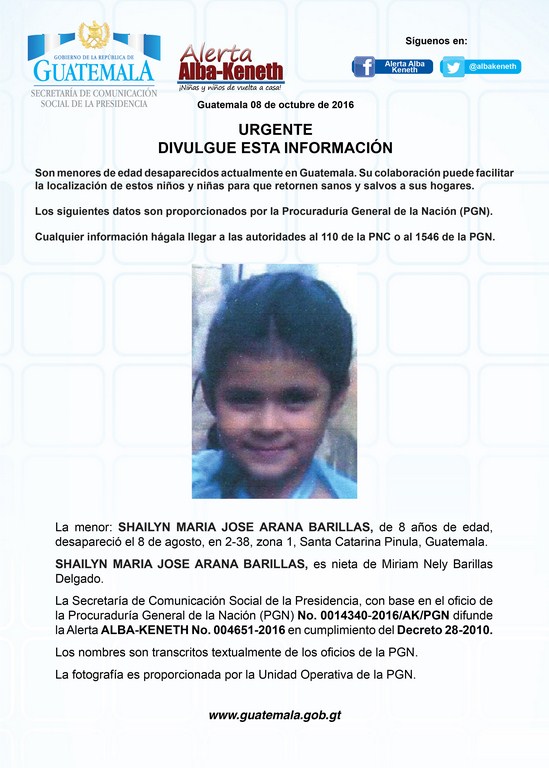 GOBIERNO DE LA REPÚBLICA DE
GUATEMALA
SECRETARÍA DE COMUNICACIÓN SOCIAL DE LA PRESIDENCIA

Alerta Alba-Keneth
¡Niñas y niños de vuelta a casa!

Síguenos en:
Alerta Alba Keneth
@albakeneth

Guatemala 08 de octubre de 2016

URGENTE
DIVULGUE ESTA INFORMACIÓN

Son menores de edad desaparecidos actualmente en Guatemala. Su colaboración puede facilitar la localización de estos niños y niñas para que retornen sanos y salvos a sus hogares.

Los siguientes datos son proporcionados por la Procuraduría General de la Nación (PGN).

Cualquier información hágala llegar a las autoridades al 110 de la PNC o al 1546 de la PGN.

La menor: SHAILYN MARIA JOSE ARANA BARILLAS, de 8 años de edad, desapareció el 8 de agosto, en 2-38, zona 1, Santa Catarina Pinula, Guatemala.

SHAILYN MARIA JOSE ARANA BARILLAS, es nieta de Miriam Nely Barillas Delgado.

La Secretaría de Comunicación Social de la Presidencia, con base en el oficio de la Procuraduría General de la Nación (PGN) No. 0014340-2016/AK/PGN difunde la Alerta ALBA-KENETH No. 004651-2016 en cumplimiento del Decreto 28-2010.

Los nombres son transcritos textualmente de los oficios de la PGN.

La fotografía es proporcionada por la Unidad Operativa de la PGN.

www.guatemala.gob.gt